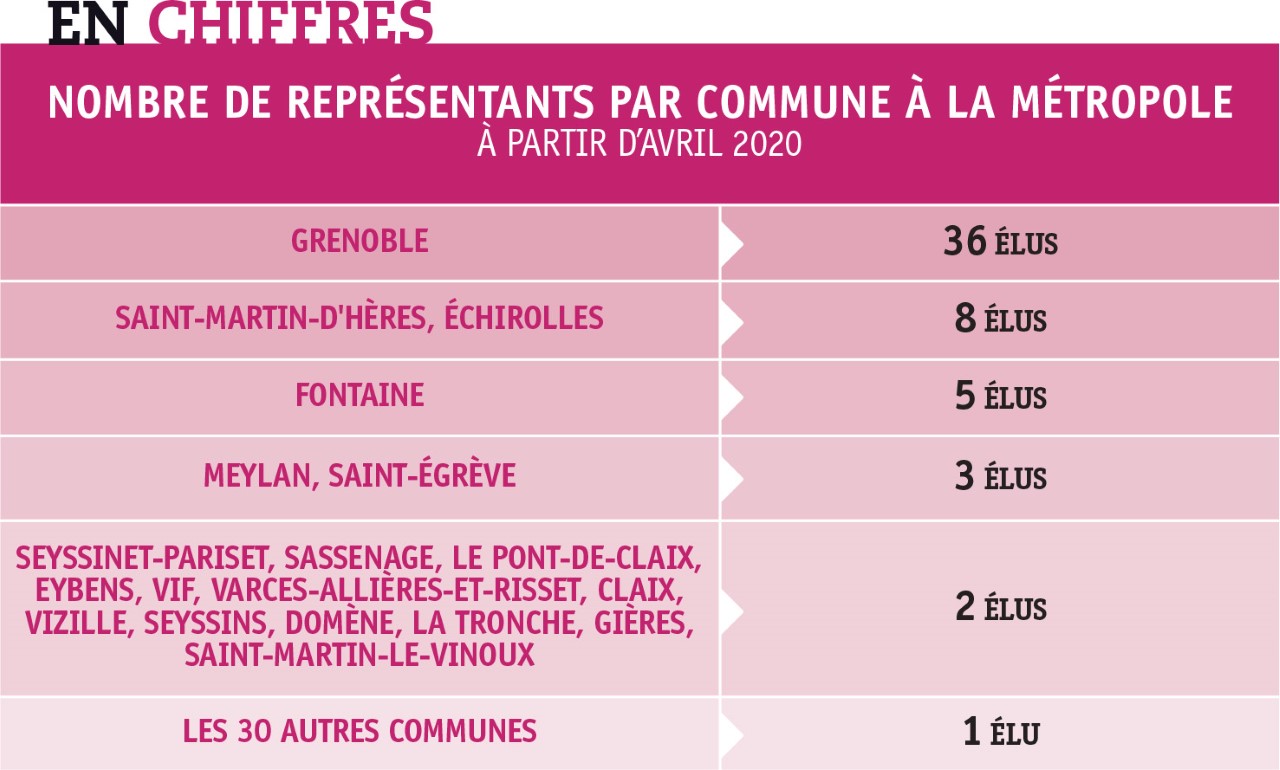 EN CHIFFRES

NOMBRE DE REPRÉSENTANTS PAR COMMUNE À LA MÉTROPOLE
À PARTIR D'AVRIL 2020

| | |
|---|---|
| GRENOBLE | 36 ÉLUS |
| SAINT-MARTIN-D'HÈRES, ÉCHIROLLES | 8 ÉLUS |
| FONTAINE | 5 ÉLUS |
| MEYLAN, SAINT-ÉGRÈVE | 3 ÉLUS |
| SEYSSINET-PARISET, SASSENAGE, LE PONT-DE-CLAIX, EYBENS, VIF, VARCES-ALLIÈRES-ET-RISSET, CLAIX, VIZILLE, SEYSSINS, DOMÈNE, LA TRONCHE, GIÈRES, SAINT-MARTIN-LE-VINOUX | 2 ÉLUS |
| LES 30 AUTRES COMMUNES | 1 ÉLU |